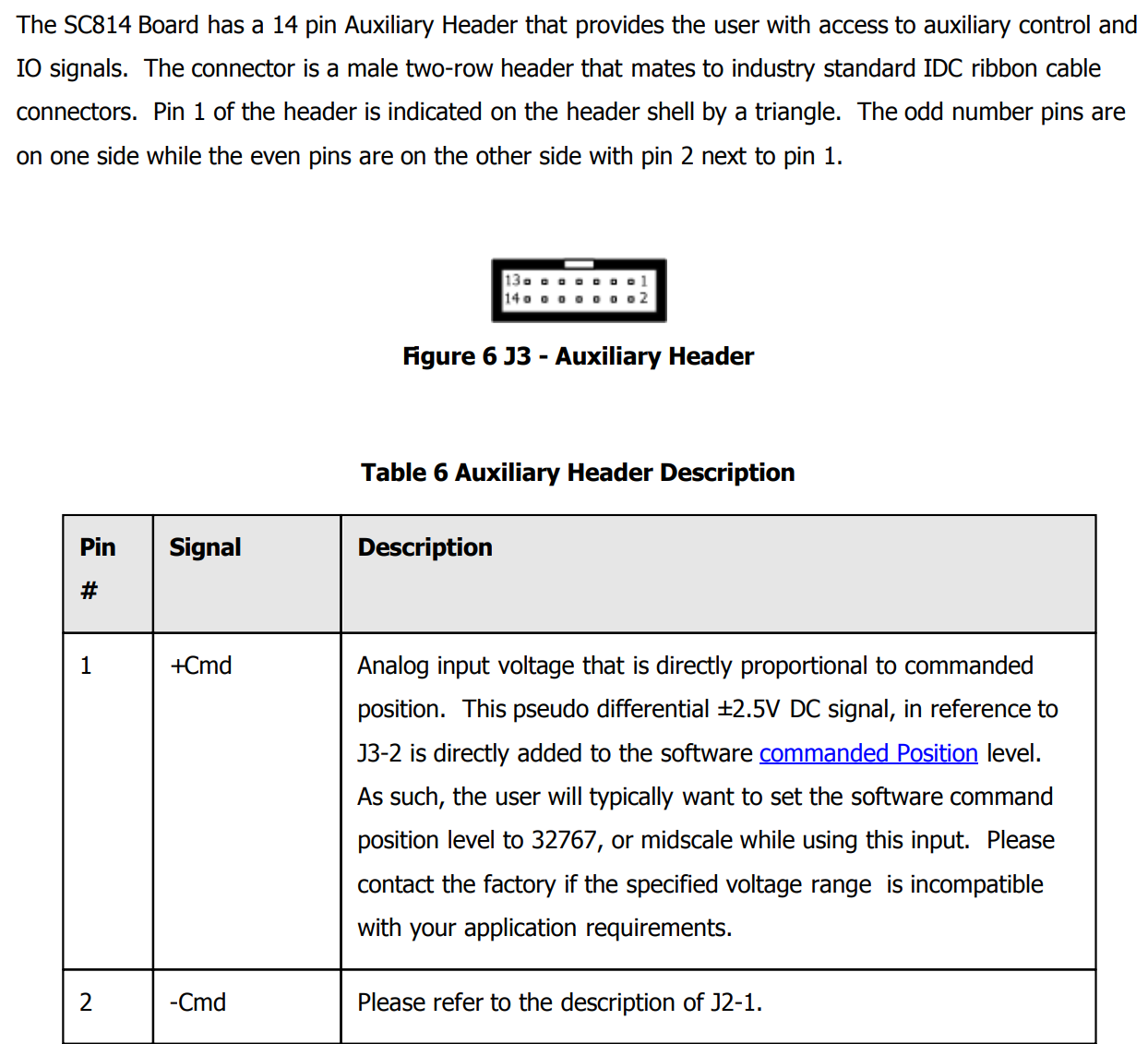 The SC814 Board has a 14 pin Auxiliary Header that provides the user with access to auxiliary control and IO signals. The connector is a male two-row header that mates to industry standard IDC ribbon cable connectors. Pin 1 of the header is indicated on the header shell by a triangle. The odd number pins are on one side while the even pins are on the other side with pin 2 next to pin 1.

13 1
14 2

Figure 6 J3 - Auxiliary Header

Table 6 Auxiliary Header Description

| Pin # | Signal | Description |
|---|---|---|
| 1 | +Cmd | Analog input voltage that is directly proportional to commanded position. This pseudo differential ±2.5V DC signal, in reference to J3-2 is directly added to the software commanded Position level. As such, the user will typically want to set the software command position level to 32767, or midscale while using this input. Please contact the factory if the specified voltage range is incompatible with your application requirements. |
| 2 | -Cmd | Please refer to the description of J2-1. |